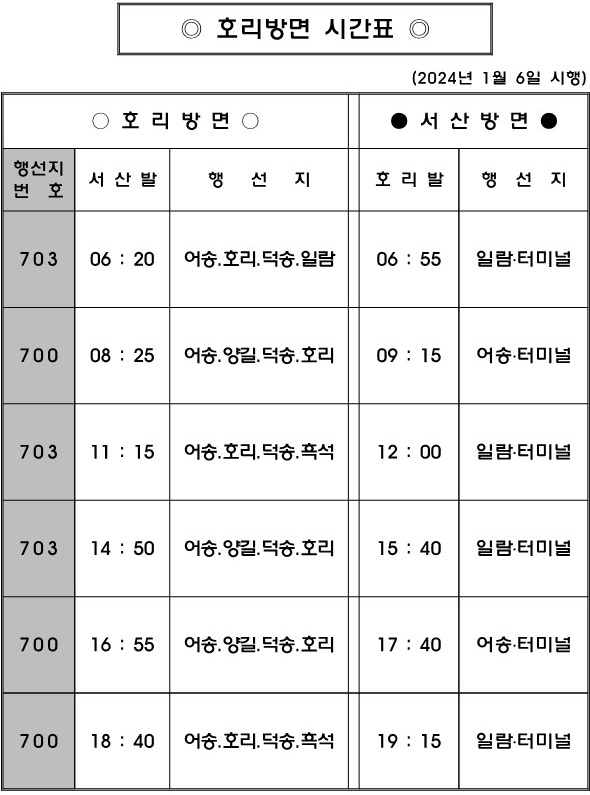 ◎ 호리방면 시간표 ◎

(2024년 1월 6일 시행)

| ○ 호 리 방 면 ○ | | | ● 서 산 방 면 ● | |
|---|---|---|---|---|
| 행선지 번 호 | 서 산 발 | 행 선 지 | 호 리 발 | 행 선 지 |
| 703 | 06 : 20 | 어송.호리.덕송.일람 | 06 : 55 | 일람·터미널 |
| 700 | 08 : 25 | 어송.양길.덕송.호리 | 09 : 15 | 어송·터미널 |
| 703 | 11 : 15 | 어송.호리.덕송.흑석 | 12 : 00 | 일람·터미널 |
| 703 | 14 : 50 | 어송.양길.덕송.호리 | 15 : 40 | 일람·터미널 |
| 700 | 16 : 55 | 어송.양길.덕송.호리 | 17 : 40 | 어송·터미널 |
| 700 | 18 : 40 | 어송.호리.덕송.흑석 | 19 : 15 | 일람·터미널 |